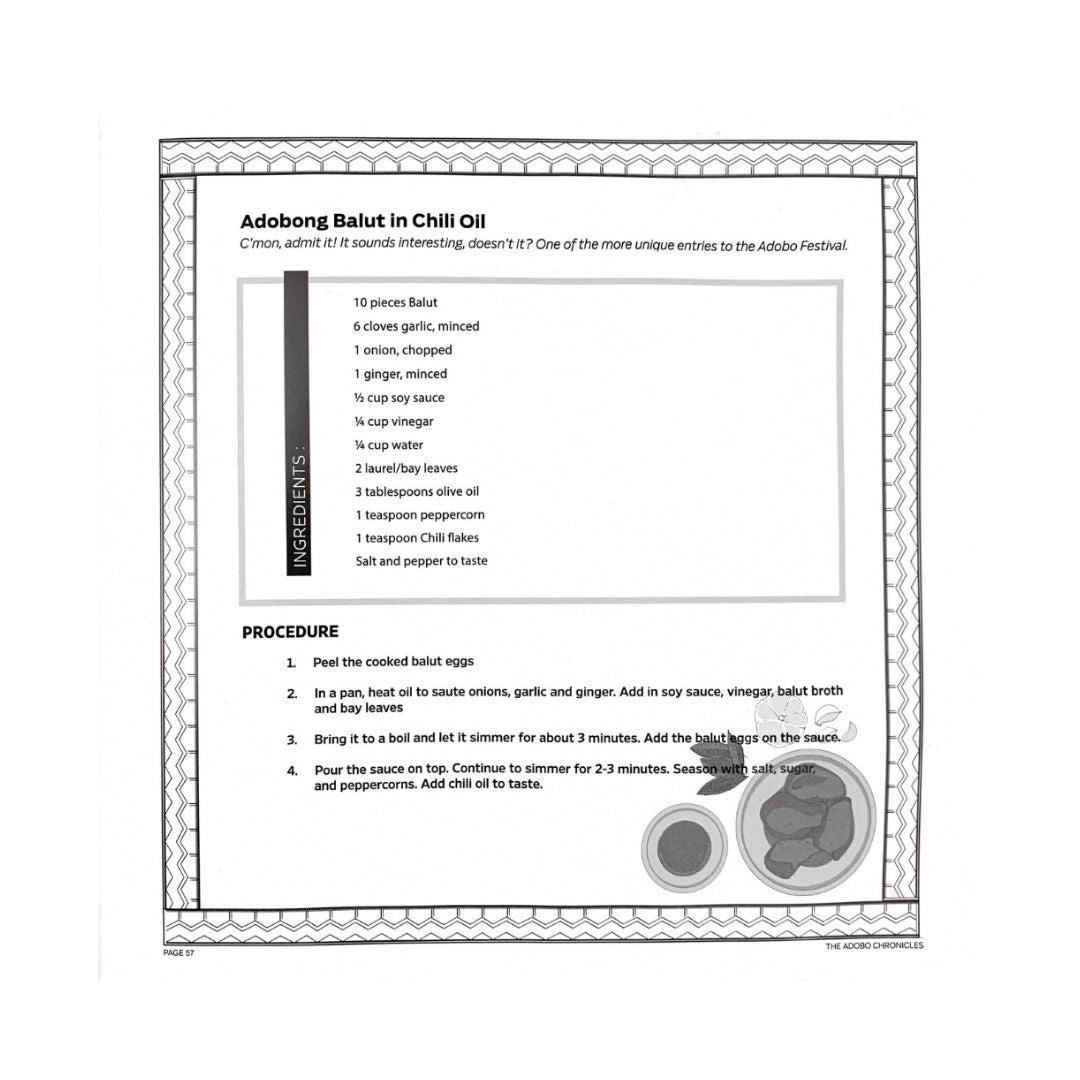 Adobong Balut in Chili Oil

C'mon, admit it! It sounds interesting, doesn't it? One of the more unique entries to the Adobo Festival.

INGREDIENTS :

10 pieces Balut
6 cloves garlic, minced
1 onion, chopped
1 ginger, minced
½ cup soy sauce
¼ cup vinegar
¼ cup water
2 laurel/bay leaves
3 tablespoons olive oil
1 teaspoon peppercorn
1 teaspoon Chili flakes
Salt and pepper to taste

PROCEDURE

1. Peel the cooked balut eggs

2. In a pan, heat oil to saute onions, garlic and ginger. Add in soy sauce, vinegar, balut broth and bay leaves

3. Bring it to a boil and let it simmer for about 3 minutes. Add the balut eggs on the sauce.

4. Pour the sauce on top. Continue to simmer for 2-3 minutes. Season with salt, sugar, and peppercorns. Add chili oil to taste.

PAGE 57

THE ADOBO CHRONICLES